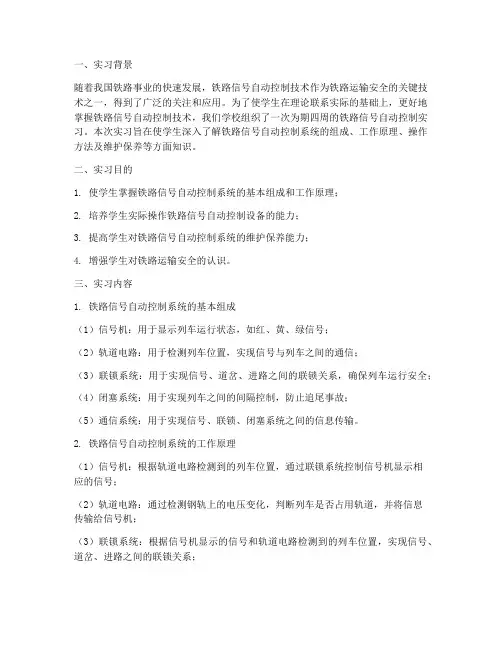 一、实习背景

随着我国铁路事业的快速发展，铁路信号自动控制技术作为铁路运输安全的关键技术之一，得到了广泛的关注和应用。为了使学生在理论联系实际的基础上，更好地掌握铁路信号自动控制技术，我们学校组织了一次为期四周的铁路信号自动控制实习。本次实习旨在使学生深入了解铁路信号自动控制系统的组成、工作原理、操作方法及维护保养等方面知识。

二、实习目的

1. 使学生掌握铁路信号自动控制系统的基本组成和工作原理；

2. 培养学生实际操作铁路信号自动控制设备的能力；

3. 提高学生对铁路信号自动控制系统的维护保养能力；

4. 增强学生对铁路运输安全的认识。

三、实习内容

1. 铁路信号自动控制系统的基本组成

（1）信号机：用于显示列车运行状态，如红、黄、绿信号；

（2）轨道电路：用于检测列车位置，实现信号与列车之间的通信；

（3）联锁系统：用于实现信号、道岔、进路之间的联锁关系，确保列车运行安全；

（4）闭塞系统：用于实现列车之间的间隔控制，防止追尾事故；

（5）通信系统：用于实现信号、联锁、闭塞系统之间的信息传输。

2. 铁路信号自动控制系统的工作原理

（1）信号机：根据轨道电路检测到的列车位置，通过联锁系统控制信号机显示相应的信号；

（2）轨道电路：通过检测钢轨上的电压变化，判断列车是否占用轨道，并将信息传输给信号机；

（3）联锁系统：根据信号机显示的信号和轨道电路检测到的列车位置，实现信号、道岔、进路之间的联锁关系；